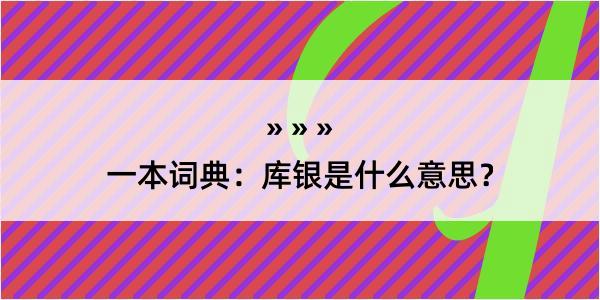 » » »

一本词典：库银是什么意思？